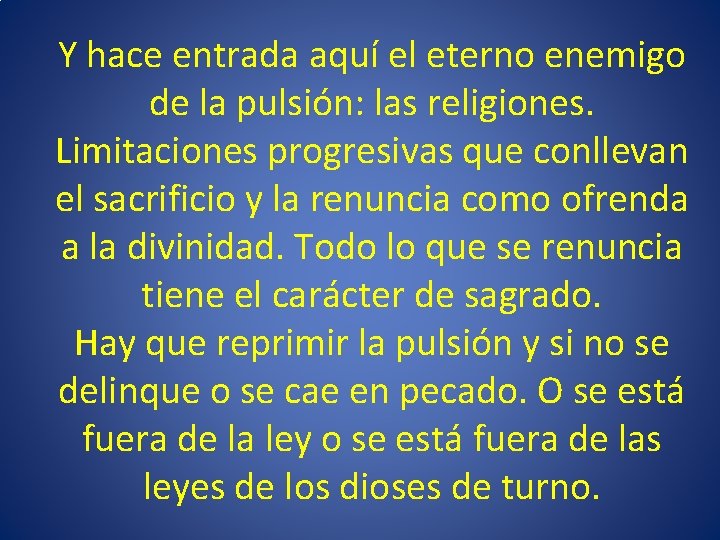 Y hace entrada aquí el eterno enemigo de la pulsión: las religiones. Limitaciones progresivas que conllevan el sacrificio y la renuncia como ofrenda a la divinidad. Todo lo que se renuncia tiene el carácter de sagrado.
Hay que reprimir la pulsión y si no se delinque o se cae en pecado. O se está fuera de la ley o se está fuera de las leyes de los dioses de turno.